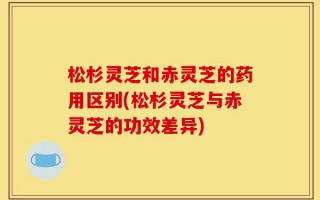 松杉灵芝和赤灵芝的药用区别(松杉灵芝与赤灵芝的功效差异)